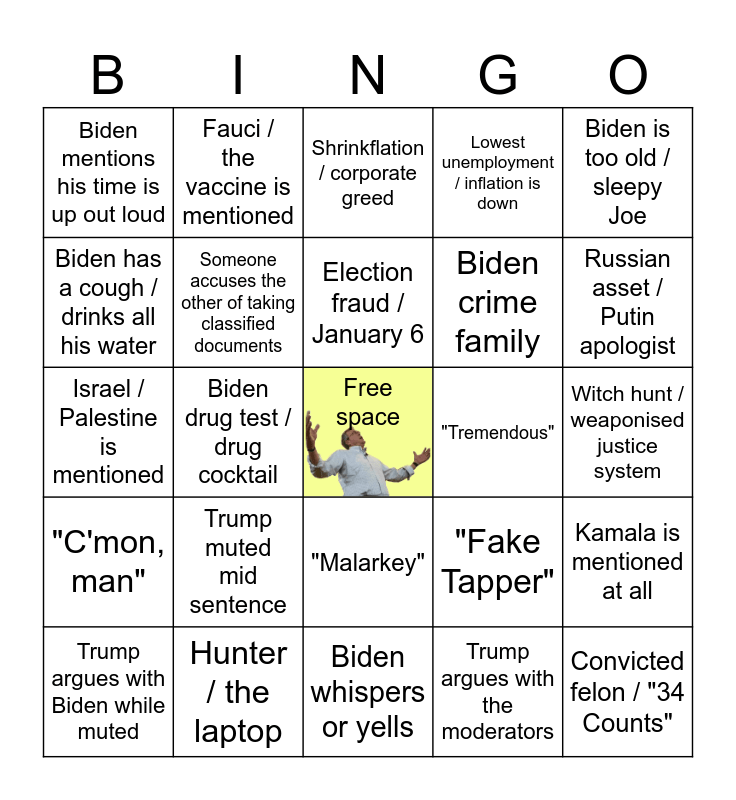 | B | I | N | G | O |
|---|---|---|---|---|
| Biden mentions his time is up out loud | Fauci / the vaccine is mentioned | Shrinkflation / corporate greed | Lowest unemployment / inflation is down | Biden is too old / sleepy Joe |
| Biden has a cough / drinks all his water | Someone accuses the other of taking classified documents | Election fraud / January 6 | Biden crime family | Russian asset / Putin apologist |
| Israel / Palestine is mentioned | Biden drug test / drug cocktail | Free space | "Tremendous" | Witch hunt / weaponised justice system |
| "C'mon, man" | Trump muted mid sentence | "Malarkey" | "Fake Tapper" | Kamala is mentioned at all |
| Trump argues with Biden while muted | Hunter / the laptop | Biden whispers or yells | Trump argues with the moderators | Convicted felon / "34 Counts" |